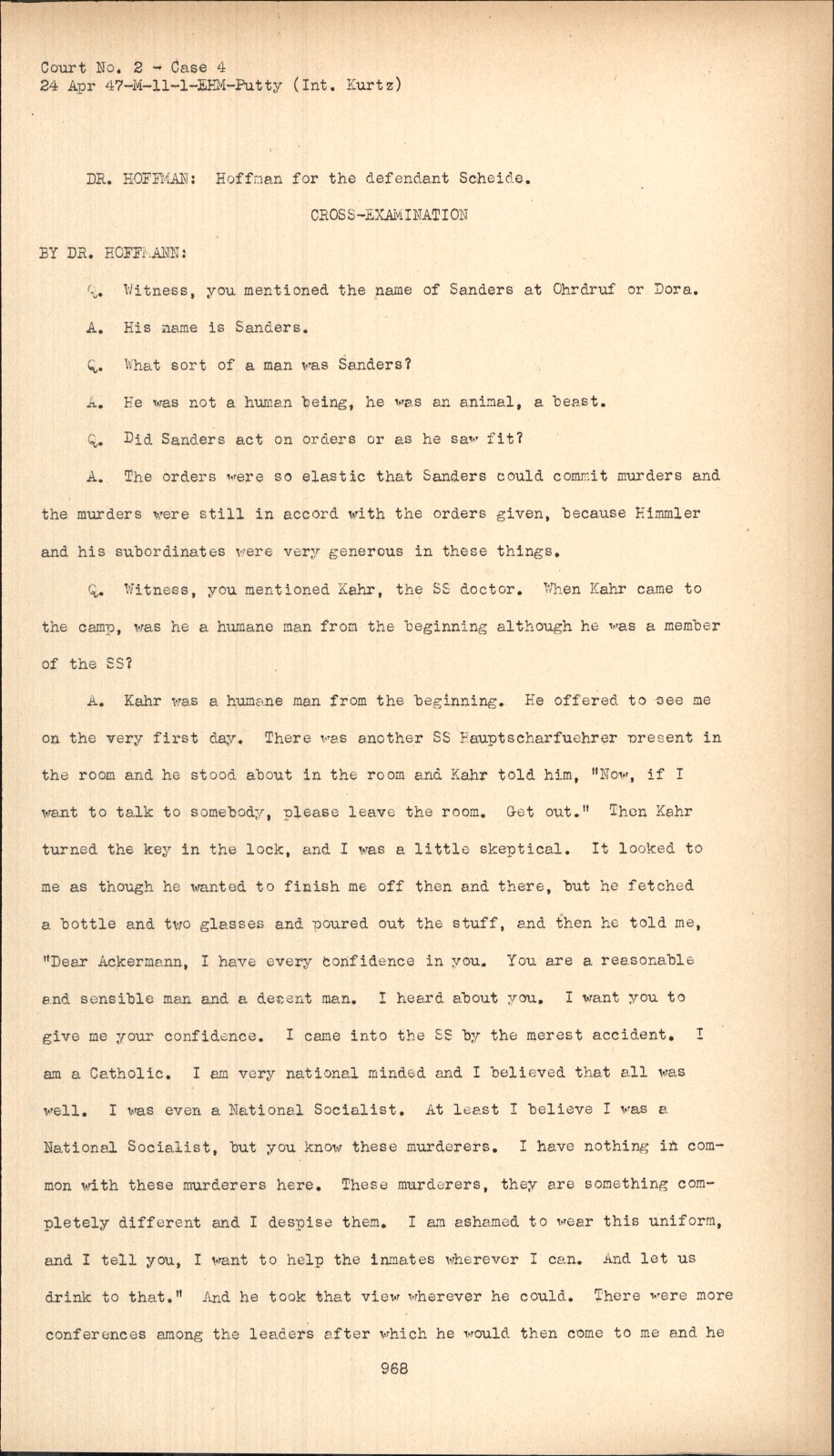 Court No. 2 - Case 4
24 Apr 47-M-11-1-EHM-Putty (Int. Kurtz)

DR. HOFFMAN: Hoffman for the defendant Scheide.

CROSS-EXAMINATION

BY DR. HOFFMANN:

Q. Witness, you mentioned the name of Sanders at Ohrdruf or Dora.

A. His name is Sanders.

Q. What sort of a man was Sanders?

A. He was not a human being, he was an animal, a beast.

Q. Did Sanders act on orders or as he saw fit?

A. The orders were so elastic that Sanders could commit murders and the murders were still in accord with the orders given, because Himmler and his subordinates were very generous in these things.

Q. Witness, you mentioned Kahr, the SS doctor. When Kahr came to the camp, was he a humane man from the beginning although he was a member of the SS?

A. Kahr was a humane man from the beginning. He offered to see me on the very first day. There was another SS Hauptscharfuehrer present in the room and he stood about in the room and Kahr told him, "Now, if I want to talk to somebody, please leave the room. Get out." Then Kahr turned the key in the lock, and I was a little skeptical. It looked to me as though he wanted to finish me off then and there, but he fetched a bottle and two glasses and poured out the stuff, and then he told me, "Dear Ackermann, I have every confidence in you. You are a reasonable and sensible man and a decent man. I heard about you. I want you to give me your confidence. I came into the SS by the merest accident. I am a Catholic. I am very national minded and I believed that all was well. I was even a National Socialist. At least I believe I was a National Socialist, but you know these murderers. I have nothing in common with these murderers here. These murderers, they are something completely different and I despise them. I am ashamed to wear this uniform, and I tell you, I want to help the inmates wherever I can. And let us drink to that." And he took that view wherever he could. There were more conferences among the leaders after which he would then come to me and he

968